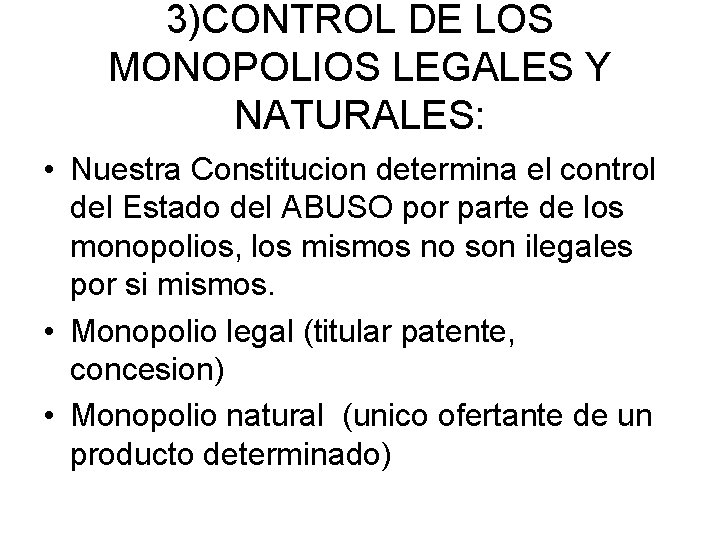 3)CONTROL DE LOS MONOPOLIOS LEGALES Y NATURALES:

• Nuestra Constitucion determina el control del Estado del ABUSO por parte de los monopolios, los mismos no son ilegales por si mismos.

• Monopolio legal (titular patente, concesion)

• Monopolio natural (unico ofertante de un producto determinado)